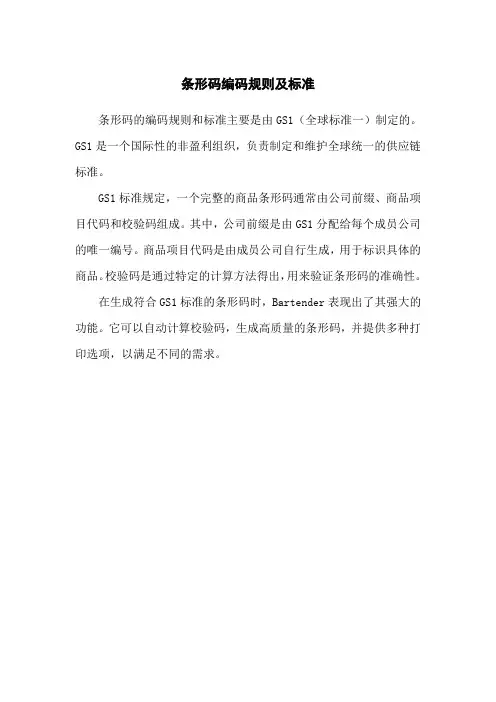 条形码编码规则及标准

条形码的编码规则和标准主要是由 GS1（全球标准一）制定的。GS1 是一个国际性的非盈利组织，负责制定和维护全球统一的供应链标准。

GS1 标准规定，一个完整的商品条形码通常由公司前缀、商品项目代码和校验码组成。其中，公司前缀是由 GS1 分配给每个成员公司的唯一编号。商品项目代码是由成员公司自行生成，用于标识具体的商品。校验码是通过特定的计算方法得出，用来验证条形码的准确性。

在生成符合 GS1 标准的条形码时，Bartender 表现出了其强大的功能。它可以自动计算校验码，生成高质量的条形码，并提供多种打印选项，以满足不同的需求。